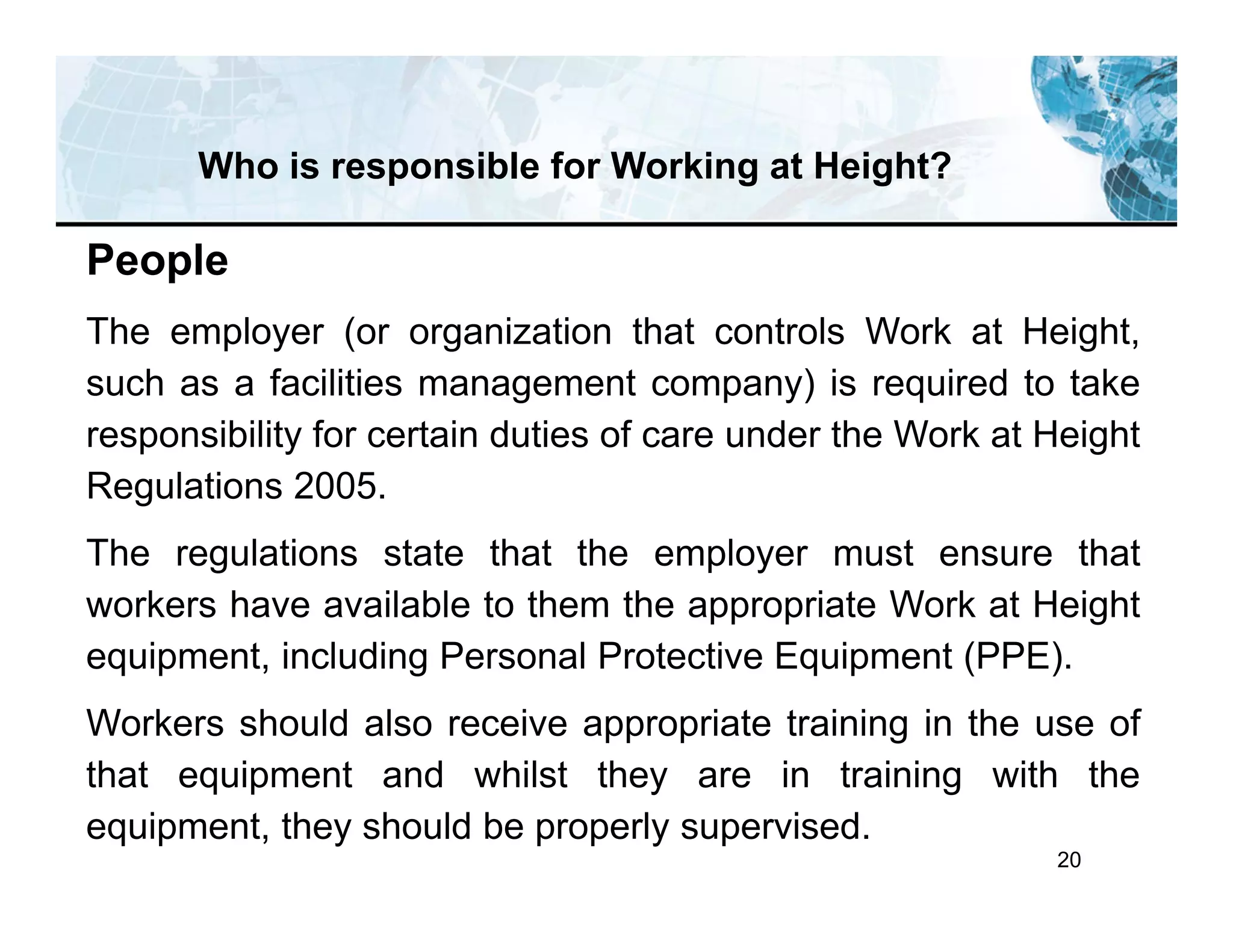 Who is responsible for Working at Height?

People

The employer (or organization that controls Work at Height, such as a facilities management company) is required to take responsibility for certain duties of care under the Work at Height Regulations 2005.

The regulations state that the employer must ensure that workers have available to them the appropriate Work at Height equipment, including Personal Protective Equipment (PPE).

Workers should also receive appropriate training in the use of that equipment and whilst they are in training with the equipment, they should be properly supervised.

20